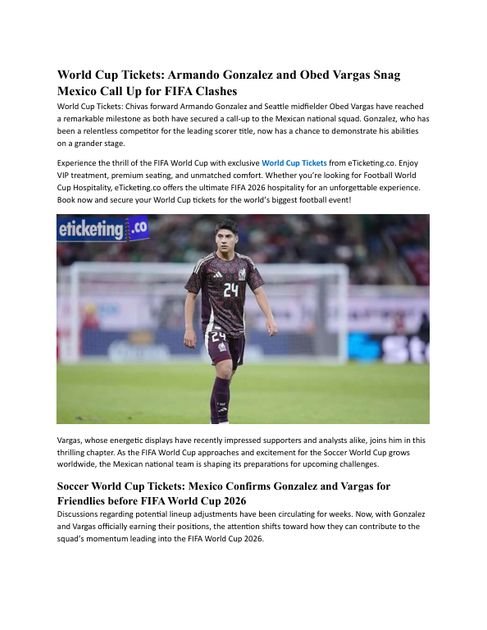 World Cup Tickets: Armando Gonzalez and Obed Vargas Snag Mexico Call Up for FIFA Clashes

World Cup Tickets: Chivas forward Armando Gonzalez and Seattle midfielder Obed Vargas have reached a remarkable milestone as both have secured a call-up to the Mexican national squad. Gonzalez, who has been a relentless competitor for the leading scorer title, now has a chance to demonstrate his abilities on a grander stage.

Experience the thrill of the FIFA World Cup with exclusive World Cup Tickets from eTicketing.co. Enjoy VIP treatment, premium seating, and unmatched comfort. Whether you're looking for Football World Cup Hospitality, eTicketing.co offers the ultimate FIFA 2026 hospitality for an unforgettable experience. Book now and secure your World Cup tickets for the world's biggest football event!

eticketing.co

24

24

Vargas, whose energetic displays have recently impressed supporters and analysts alike, joins him in this thrilling chapter. As the FIFA World Cup approaches and excitement for the Soccer World Cup grows worldwide, the Mexican national team is shaping its preparations for upcoming challenges.

Soccer World Cup Tickets: Mexico Confirms Gonzalez and Vargas for Friendlies before FIFA World Cup 2026

Discussions regarding potential lineup adjustments have been circulating for weeks. Now, with Gonzalez and Vargas officially earning their positions, the attention shifts toward how they can contribute to the squad's momentum leading into the FIFA World Cup 2026.